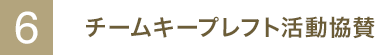 6

チームキープレフト活動協賛